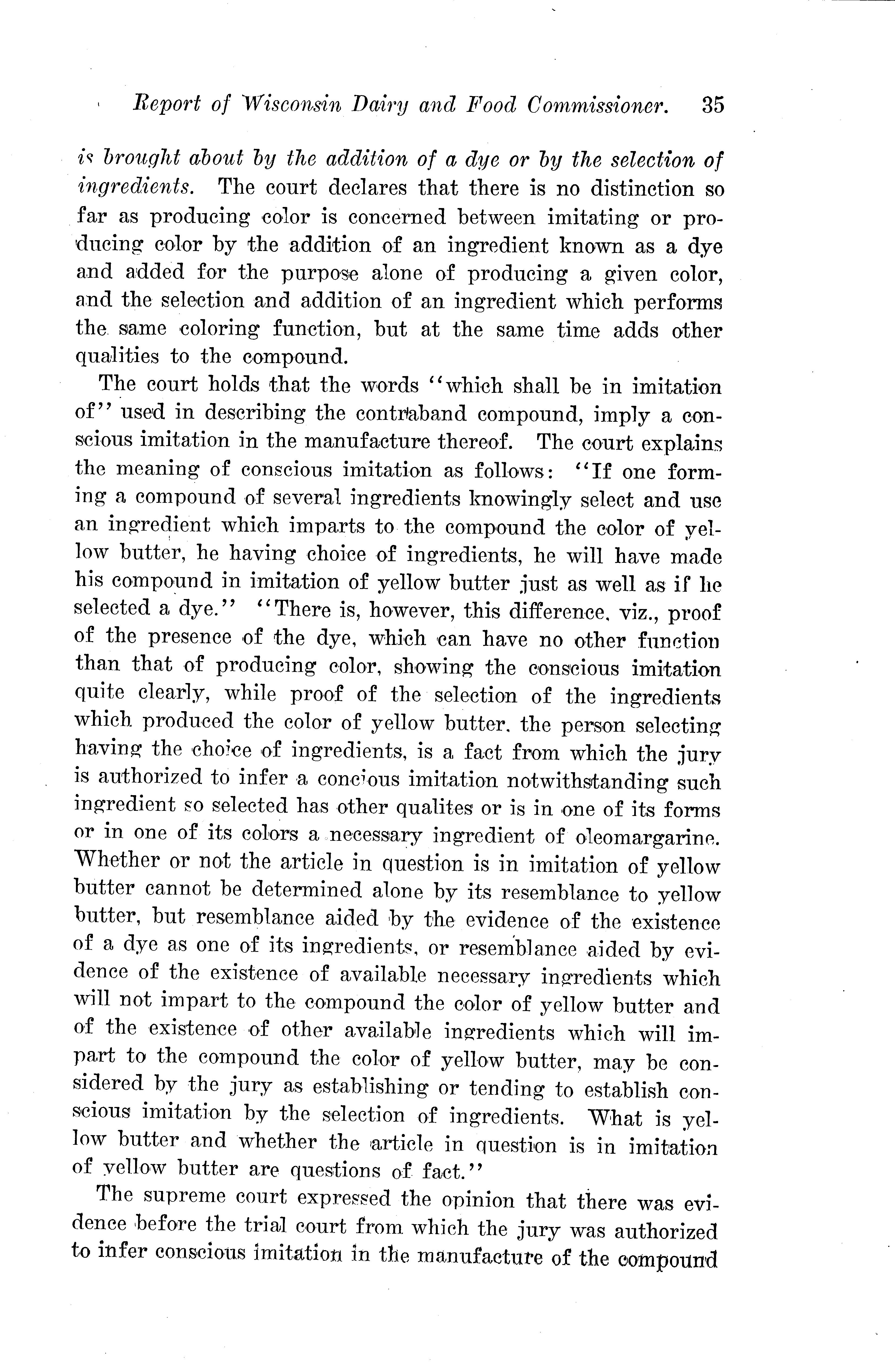 Report of Wisconsin Dairy and Food Commissioner. 35

is brought about by the addition of a dye or by the selection of ingredients. The court declares that there is no distinction so far as producing color is concerned between imitating or producing color by the addition of an ingredient known as a dye and added for the purpose alone of producing a given color, and the selection and addition of an ingredient which performs the same coloring function, but at the same time adds other qualities to the compound.

The court holds that the words "which shall be in imitation of" used in describing the contraband compound, imply a conscious imitation in the manufacture thereof. The court explains the meaning of conscious imitation as follows: "If one forming a compound of several ingredients knowingly select and use an ingredient which imparts to the compound the color of yellow butter, he having choice of ingredients, he will have made his compound in imitation of yellow butter just as well as if he selected a dye." "There is, however, this difference, viz., proof of the presence of the dye, which can have no other function than that of producing color, showing the conscious imitation quite clearly, while proof of the selection of the ingredients which produced the color of yellow butter, the person selecting having the choice of ingredients, is a fact from which the jury is authorized to infer a concious imitation notwithstanding such ingredient so selected has other qualites or is in one of its forms or in one of its colors a necessary ingredient of oleomargarine. Whether or not the article in question is in imitation of yellow butter cannot be determined alone by its resemblance to yellow butter, but resemblance aided by the evidence of the existence of a dye as one of its ingredients, or resemblance aided by evidence of the existence of available necessary ingredients which will not impart to the compound the color of yellow butter and of the existence of other available ingredients which will impart to the compound the color of yellow butter, may be considered by the jury as establishing or tending to establish conscious imitation by the selection of ingredients. What is yellow butter and whether the article in question is in imitation of yellow butter are questions of fact."

The supreme court expressed the opinion that there was evidence before the trial court from which the jury was authorized to infer conscious imitation in the manufacture of the compound